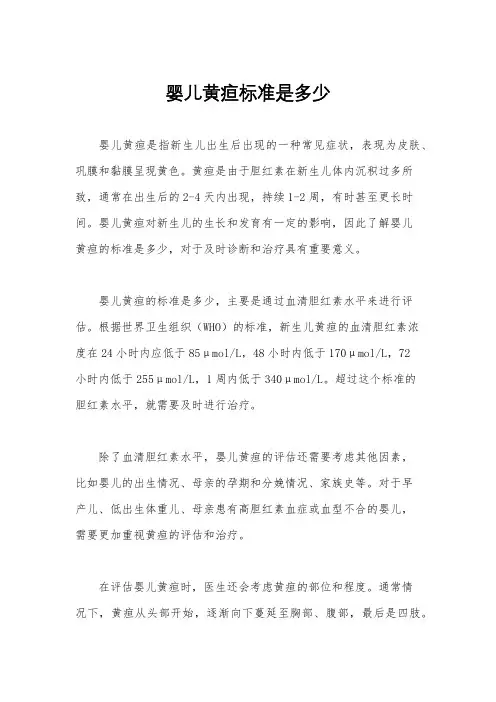 婴儿黄疸标准是多少

婴儿黄疸是指新生儿出生后出现的一种常见症状，表现为皮肤、巩膜和黏膜呈现黄色。黄疸是由于胆红素在新生儿体内沉积过多所致，通常在出生后的2-4天内出现，持续1-2周，有时甚至更长时间。婴儿黄疸对新生儿的生长和发育有一定的影响，因此了解婴儿黄疸的标准是多少，对于及时诊断和治疗具有重要意义。

婴儿黄疸的标准是多少，主要是通过血清胆红素水平来进行评估。根据世界卫生组织（WHO）的标准，新生儿黄疸的血清胆红素浓度在24小时内应低于85μmol/L，48小时内低于170μmol/L，72小时内低于255μmol/L，1周内低于340μmol/L。超过这个标准的胆红素水平，就需要及时进行治疗。

除了血清胆红素水平，婴儿黄疸的评估还需要考虑其他因素，比如婴儿的出生情况、母亲的孕期和分娩情况、家族史等。对于早产儿、低出生体重儿、母亲患有高胆红素血症或血型不合的婴儿，需要更加重视黄疸的评估和治疗。

在评估婴儿黄疸时，医生还会考虑黄疸的部位和程度。通常情况下，黄疸从头部开始，逐渐向下蔓延至胸部、腹部，最后是四肢。